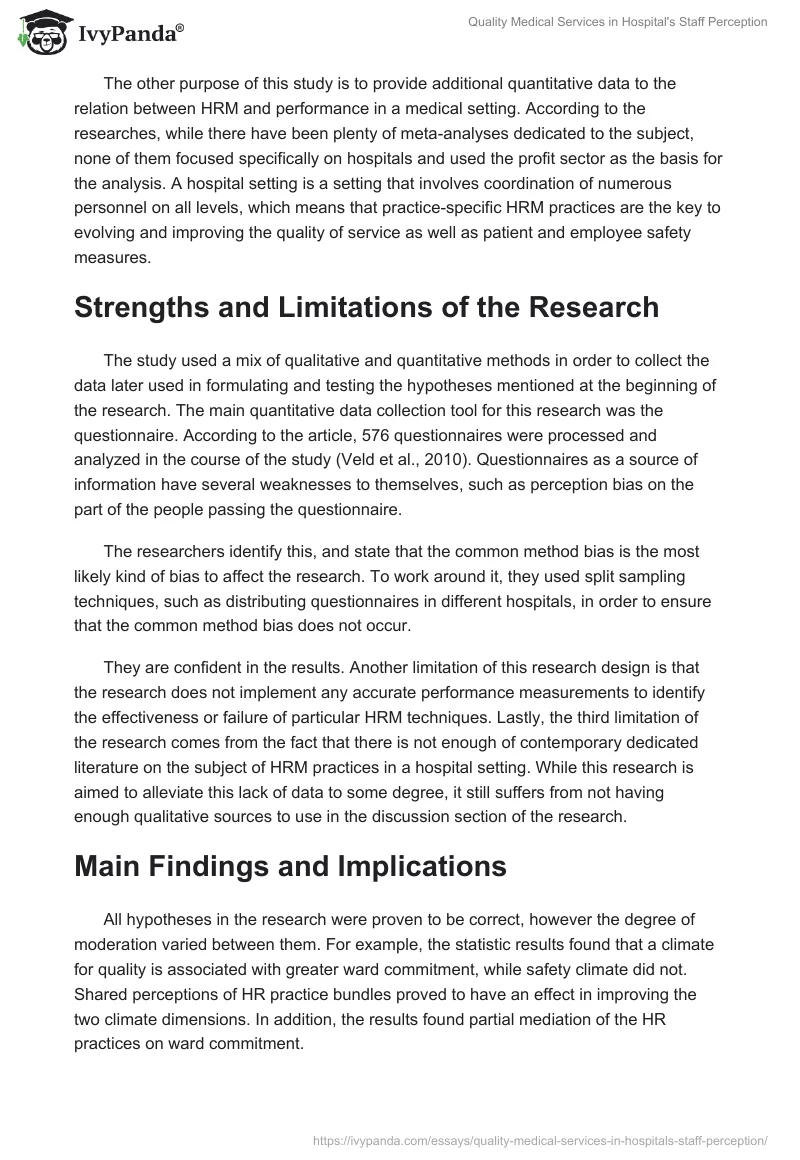 IvyPanda®

Quality Medical Services in Hospital's Staff Perception

The other purpose of this study is to provide additional quantitative data to the relation between HRM and performance in a medical setting. According to the researches, while there have been plenty of meta-analyses dedicated to the subject, none of them focused specifically on hospitals and used the profit sector as the basis for the analysis. A hospital setting is a setting that involves coordination of numerous personnel on all levels, which means that practice-specific HRM practices are the key to evolving and improving the quality of service as well as patient and employee safety measures.

Strengths and Limitations of the Research

The study used a mix of qualitative and quantitative methods in order to collect the data later used in formulating and testing the hypotheses mentioned at the beginning of the research. The main quantitative data collection tool for this research was the questionnaire. According to the article, 576 questionnaires were processed and analyzed in the course of the study (Veld et al., 2010). Questionnaires as a source of information have several weaknesses to themselves, such as perception bias on the part of the people passing the questionnaire.

The researchers identify this, and state that the common method bias is the most likely kind of bias to affect the research. To work around it, they used split sampling techniques, such as distributing questionnaires in different hospitals, in order to ensure that the common method bias does not occur.

They are confident in the results. Another limitation of this research design is that the research does not implement any accurate performance measurements to identify the effectiveness or failure of particular HRM techniques. Lastly, the third limitation of the research comes from the fact that there is not enough of contemporary dedicated literature on the subject of HRM practices in a hospital setting. While this research is aimed to alleviate this lack of data to some degree, it still suffers from not having enough qualitative sources to use in the discussion section of the research.

Main Findings and Implications

All hypotheses in the research were proven to be correct, however the degree of moderation varied between them. For example, the statistic results found that a climate for quality is associated with greater ward commitment, while safety climate did not. Shared perceptions of HR practice bundles proved to have an effect in improving the two climate dimensions. In addition, the results found partial mediation of the HR practices on ward commitment.

https://ivypanda.com/essays/quality-medical-services-in-hospitals-staff-perception/